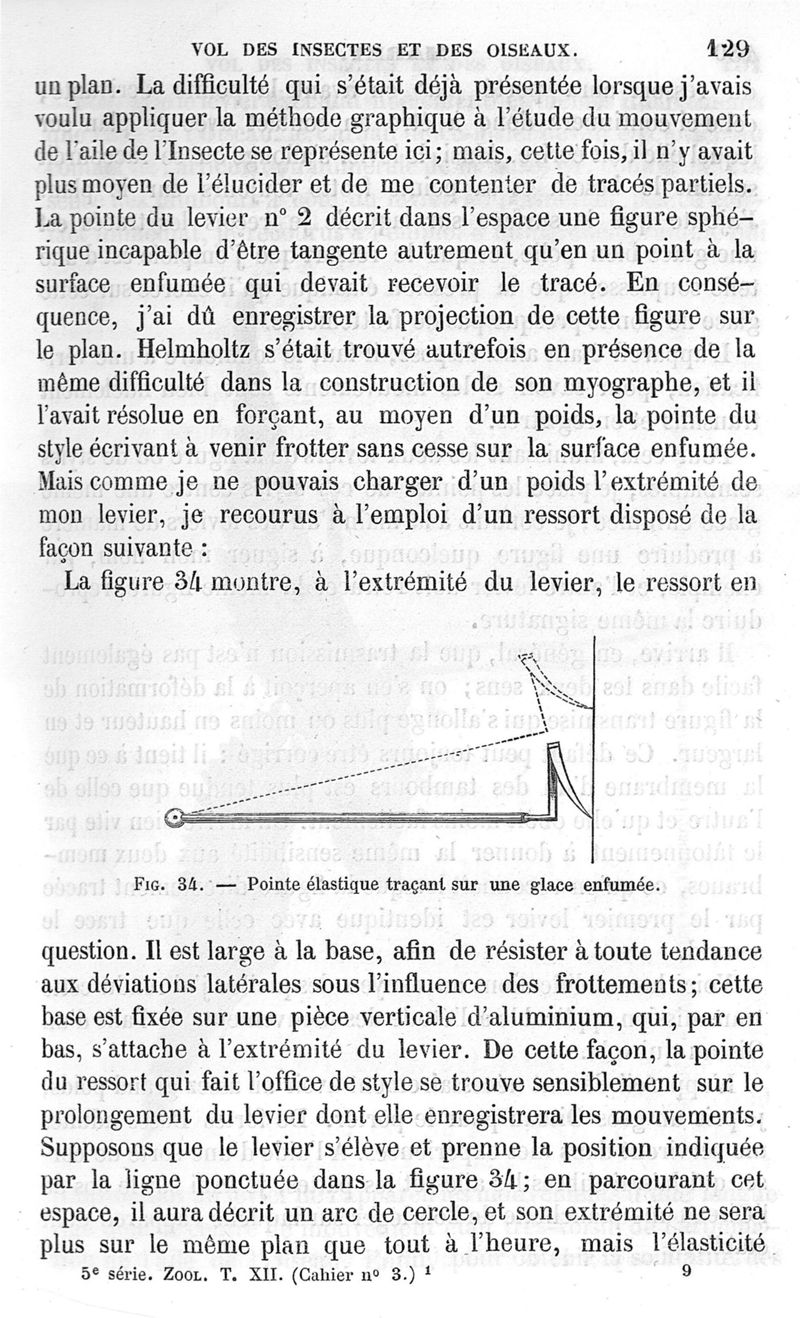 VOL DES INSECTES ET DES OISEAUX. 129

un plan. La difficulté qui s'était déjà présentée lorsque j'avais voulu appliquer la méthode graphique à l'étude du mouvement de l'aile de l'Insecte se représente ici; mais, cette fois, il n'y avait plus moyen de l'élucider et de me contenter de tracés partiels. La pointe du levier n° 2 décrit dans l'espace une figure sphérique incapable d'être tangente autrement qu'en un point à la surface enfumée qui devait recevoir le tracé. En conséquence, j'ai dû enregistrer la projection de cette figure sur le plan. Helmholtz s'était trouvé autrefois en présence de la même difficulté dans la construction de son myographe, et il l'avait résolue en forçant, au moyen d'un poids, la pointe du style écrivant à venir frotter sans cesse sur la surface enfumée. Mais comme je ne pouvais charger d'un poids l'extrémité de mon levier, je recourus à l'emploi d'un ressort disposé de la façon suivante :

La figure 34 montre, à l'extrémité du levier, le ressort en

FIG. 34. — Pointe élastique traçant sur une glace enfumée.

question. Il est large à la base, afin de résister à toute tendance aux déviations latérales sous l'influence des frottements; cette base est fixée sur une pièce verticale d'aluminium, qui, par en bas, s'attache à l'extrémité du levier. De cette façon, la pointe du ressort qui fait l'office de style se trouve sensiblement sur le prolongement du levier dont elle enregistrera les mouvements. Supposons que le levier s'élève et prenne la position indiquée par la ligne ponctuée dans la figure 34; en parcourant cet espace, il aura décrit un arc de cercle, et son extrémité ne sera plus sur le même plan que tout à l'heure, mais l'élasticité

5e série. ZOOL. T. XII. (Cahier n° 3.) ¹ 9